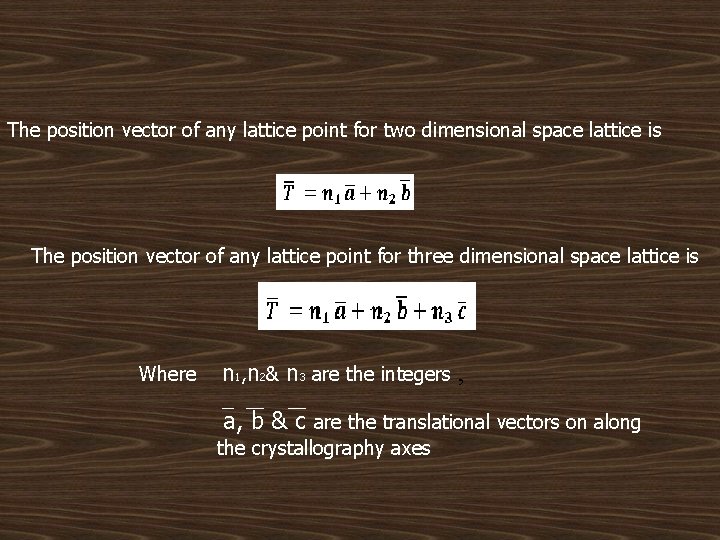 The position vector of any lattice point for two dimensional space lattice is

$\bar{T} = n_1\bar{a} + n_2\bar{b}$

The position vector of any lattice point for three dimensional space lattice is

$\bar{T} = n_1\bar{a} + n_2\bar{b} + n_3\bar{c}$

Where $n_1$,$n_2$& $n_3$ are the integers ,

$\bar{a}$, $\bar{b}$ & $\bar{c}$ are the translational vectors on along the crystallography axes